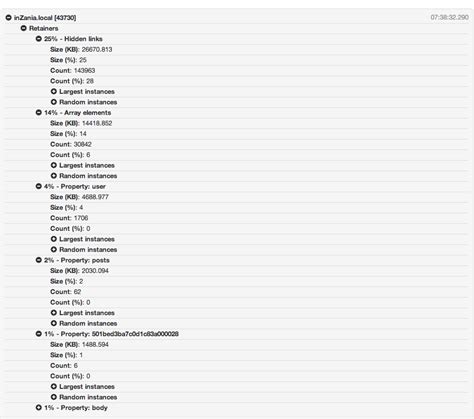 inZania.local [43730]
07:38:32.290

Retainers

25% - Hidden links

Size (KB): 26670.813

Size (%): 25

Count: 143963

Count (%): 28

Largest instances

Random instances

14% - Array elements

Size (KB): 14418.852

Size (%): 14

Count: 30842

Count (%): 6

Largest instances

Random instances

4% - Property: user

Size (KB): 4688.977

Size (%): 4

Count: 1706

Count (%): 0

Largest instances

Random instances

2% - Property: posts

Size (KB): 2030.094

Size (%): 2

Count: 62

Count (%): 0

Largest instances

Random instances

1% - Property: 501bed3ba7c0d1c83a000028

Size (KB): 1488.594

Size (%): 1

Count: 6

Count (%): 0

Largest instances

Random instances

1% - Property: body